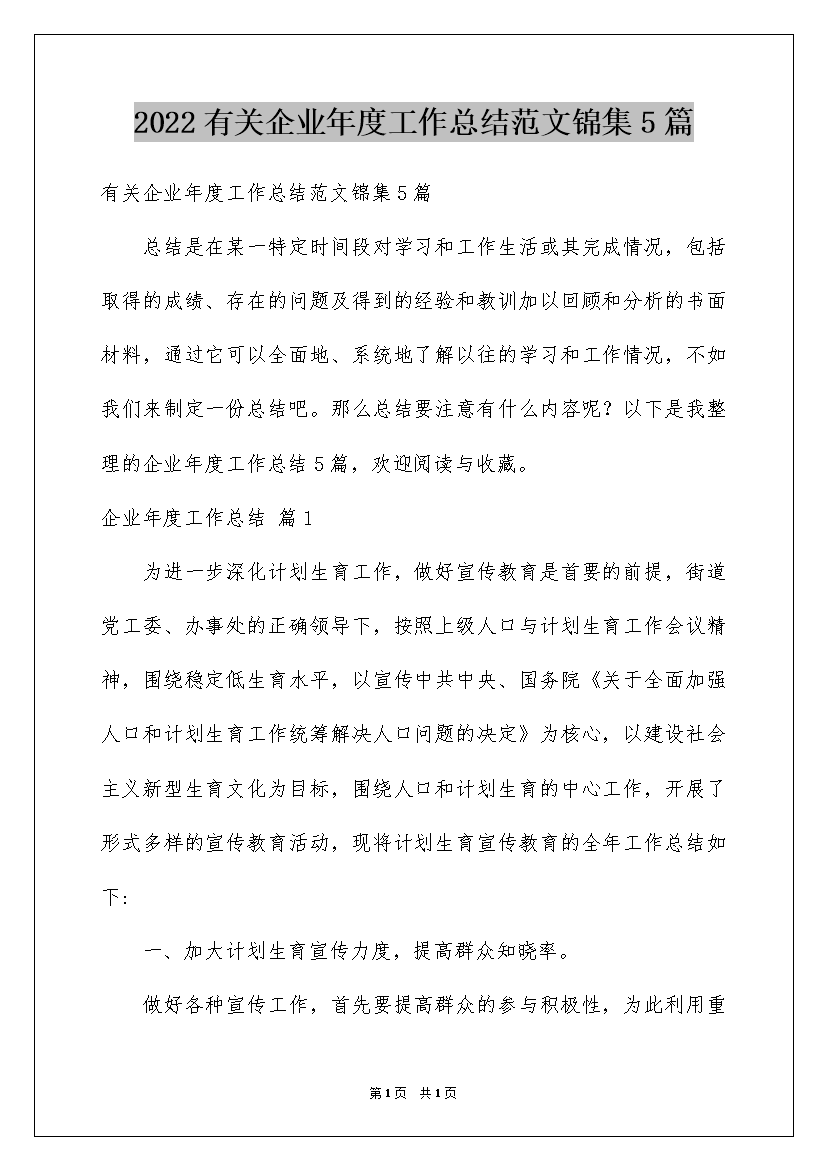 2022有关企业年度工作总结范文锦集5篇

有关企业年度工作总结范文锦集5篇

总结是在某一特定时间段对学习和工作生活或其完成情况，包括取得的成绩、存在的问题及得到的经验和教训加以回顾和分析的书面材料，通过它可以全面地、系统地了解以往的学习和工作情况，不如我们来制定一份总结吧。那么总结要注意有什么内容呢？以下是我整理的企业年度工作总结5篇，欢迎阅读与收藏。

企业年度工作总结 篇1

为进一步深化计划生育工作，做好宣传教育是首要的前提，街道党工委、办事处的正确领导下，按照上级人口与计划生育工作会议精神，围绕稳定低生育水平，以宣传中共中央、国务院《关于全面加强人口和计划生育工作统筹解决人口问题的决定》为核心，以建设社会主义新型生育文化为目标，围绕人口和计划生育的中心工作，开展了形式多样的宣传教育活动，现将计划生育宣传教育的全年工作总结如下：

一、加大计划生育宣传力度，提高群众知晓率。

做好各种宣传工作，首先要提高群众的参与积极性，为此利用重

第1页 共1页